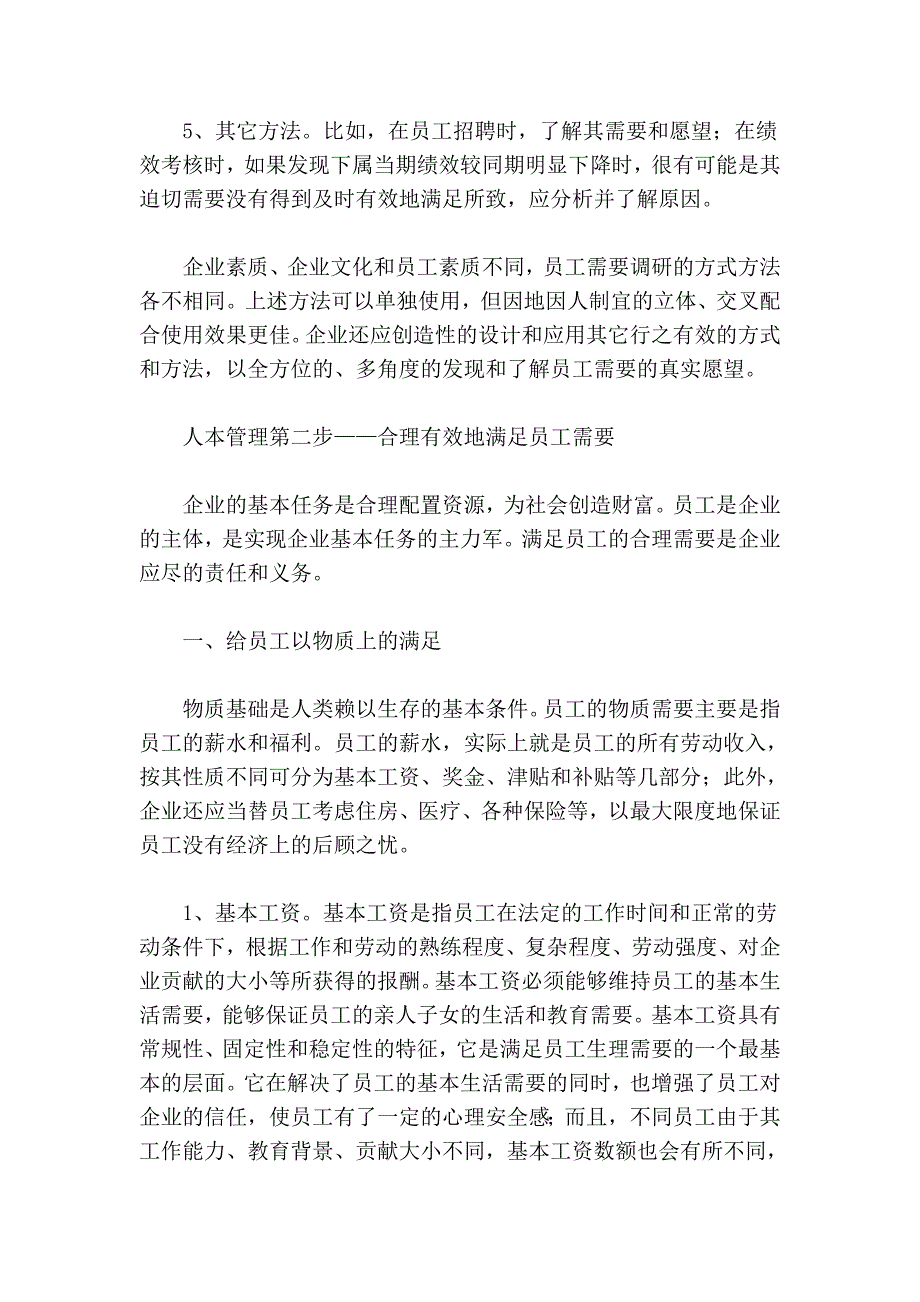 5、其它方法。比如，在员工招聘时，了解其需要和愿望；在绩效考核时，如果发现下属当期绩效较同期明显下降时，很有可能是其迫切需要没有得到及时有效地满足所致，应分析并了解原因。

企业素质、企业文化和员工素质不同，员工需要调研的方式方法各不相同。上述方法可以单独使用，但因地因人制宜的立体、交叉配合使用效果更佳。企业还应创造性的设计和应用其它行之有效的方式和方法，以全方位的、多角度的发现和了解员工需要的真实愿望。

人本管理第二步——合理有效地满足员工需要

企业的基本任务是合理配置资源，为社会创造财富。员工是企业的主体，是实现企业基本任务的主力军。满足员工的合理需要是企业应尽的责任和义务。

一、给员工以物质上的满足

物质基础是人类赖以生存的基本条件。员工的物质需要主要是指员工的薪水和福利。员工的薪水，实际上就是员工的所有劳动收入，按其性质不同可分为基本工资、奖金、津贴和补贴等几部分；此外，企业还应当替员工考虑住房、医疗、各种保险等，以最大限度地保证员工没有经济上的后顾之忧。

1、基本工资。基本工资是指员工在法定的工作时间和正常的劳动条件下，根据工作和劳动的熟练程度、复杂程度、劳动强度、对企业贡献的大小等所获得的报酬。基本工资必须能够维持员工的基本生活需要，能够保证员工的亲人子女的生活和教育需要。基本工资具有常规性、固定性和稳定性的特征，它是满足员工生理需要的一个最基本的层面。它在解决了员工的基本生活需要的同时，也增强了员工对企业的信任，使员工有了一定的心理安全感；而且，不同员工由于其工作能力、教育背景、贡献大小不同，基本工资数额也会有所不同，